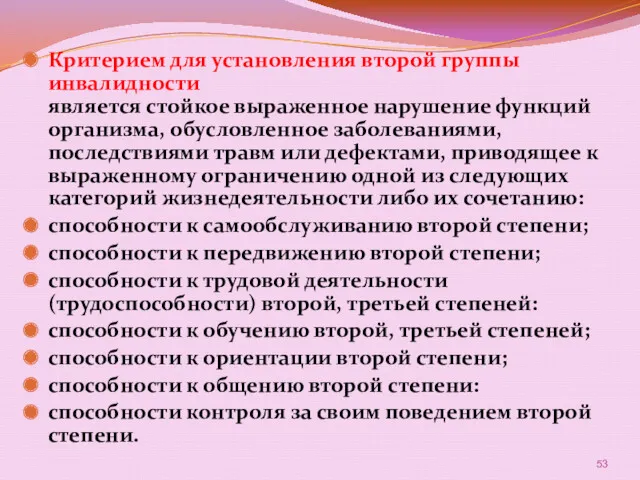 Критерием для установления второй группы инвалидности
является стойкое выраженное нарушение функций организма, обусловленное заболеваниями, последствиями травм или дефектами, приводящее к выраженному ограничению одной из следующих категорий жизнедеятельности либо их сочетанию:

способности к самообслуживанию второй степени;

способности к передвижению второй степени;

способности к трудовой деятельности (трудоспособности) второй, третьей степеней:

способности к обучению второй, третьей степеней;

способности к ориентации второй степени;

способности к общению второй степени:

способности контроля за своим поведением второй степени.

53